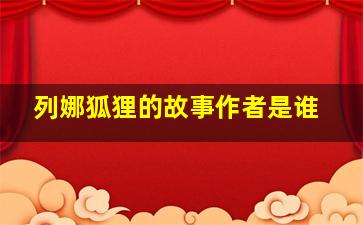 列娜狐狸的故事作者是谁